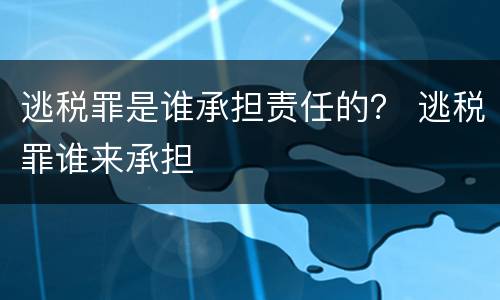 逃税罪是谁承担责任的？ 逃税罪谁来承担